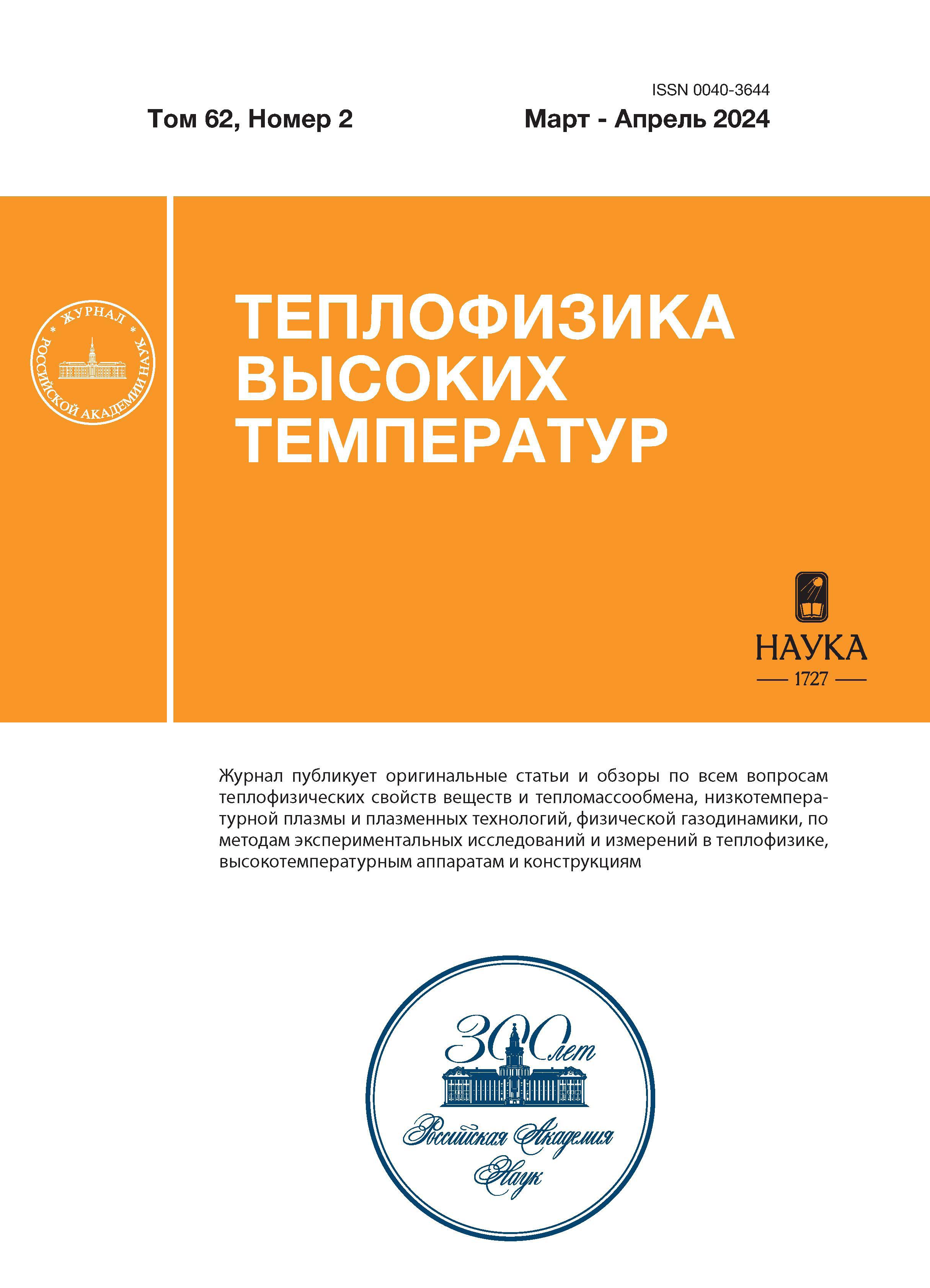 ISSN 0040-3644

Том 62, Номер 2

Март - Апрель 2024

ЖУРНАЛ
РОССИЙСКОЙ АКАДЕМИИ НАУК

ТЕПЛОФИЗИКА
ВЫСОКИХ
ТЕМПЕРАТУР

НАУКА
1727

Журнал публикует оригинальные статьи и обзоры по всем вопросам теплофизических свойств веществ и тепломассообмена, низкотемпературной плазмы и плазменных технологий, физической газодинамики, по методам экспериментальных исследований и измерений в теплофизике, высокотемпературным аппаратам и конструкциям

300 лет
Российская Академия
Наук